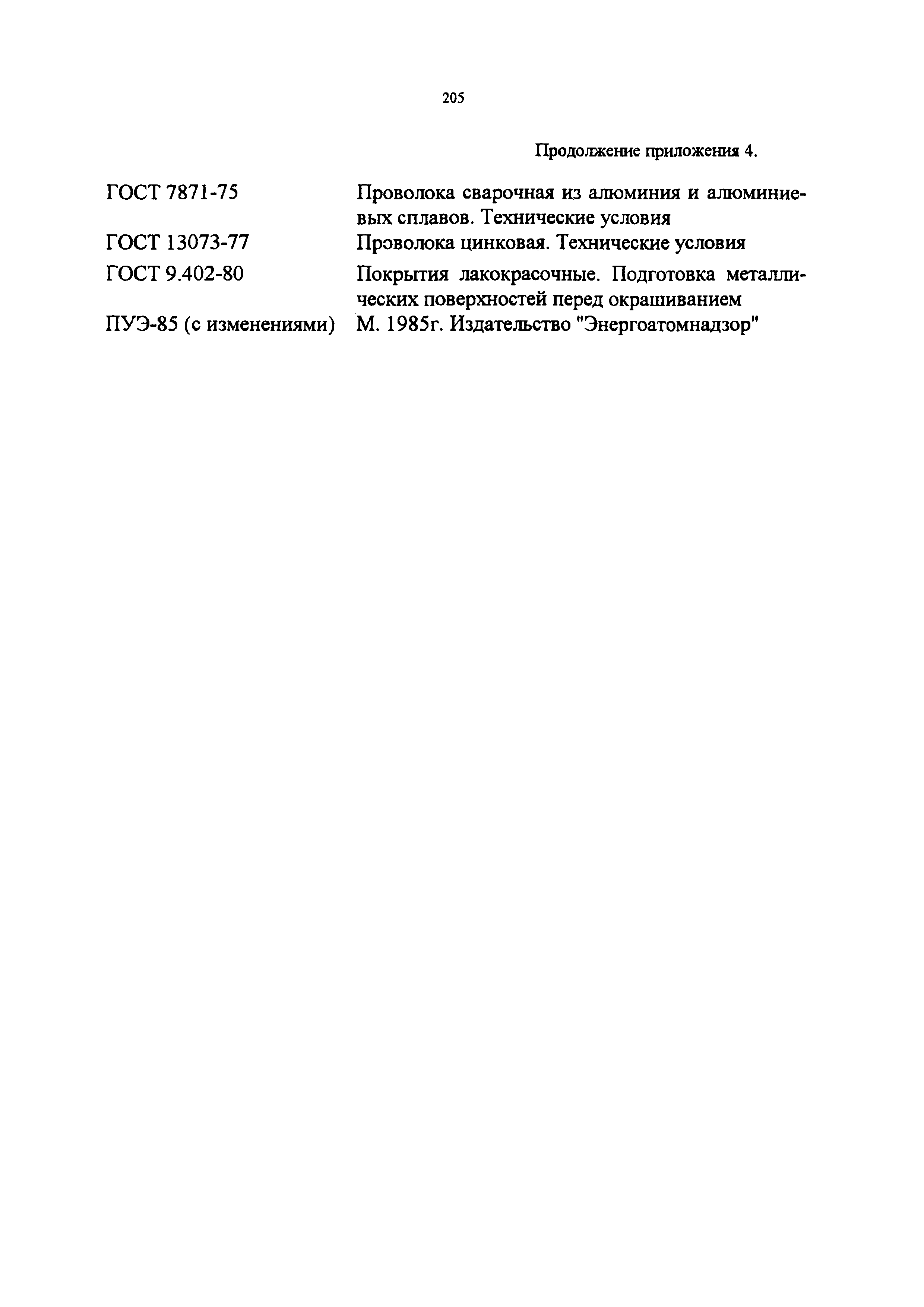 205

Продолжение приложения 4.

| | |
|---|---|
| ГОСТ 7871-75 | Проволока сварочная из алюминия и алюминиевых сплавов. Технические условия |
| ГОСТ 13073-77 | Проволока цинковая. Технические условия |
| ГОСТ 9.402-80 | Покрытия лакокрасочные. Подготовка металлических поверхностей перед окрашиванием |
| ПУЭ-85 (с изменениями) | М. 1985г. Издательство "Энергоатомнадзор" |